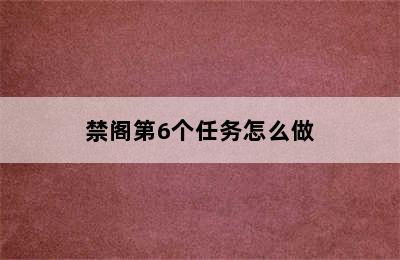 禁阁第6个任务怎么做